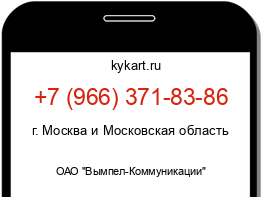 kykart.ru

+7 (966) 371-83-86

г. Москва и Московская область

ОАО "Вымпел-Коммуникации"